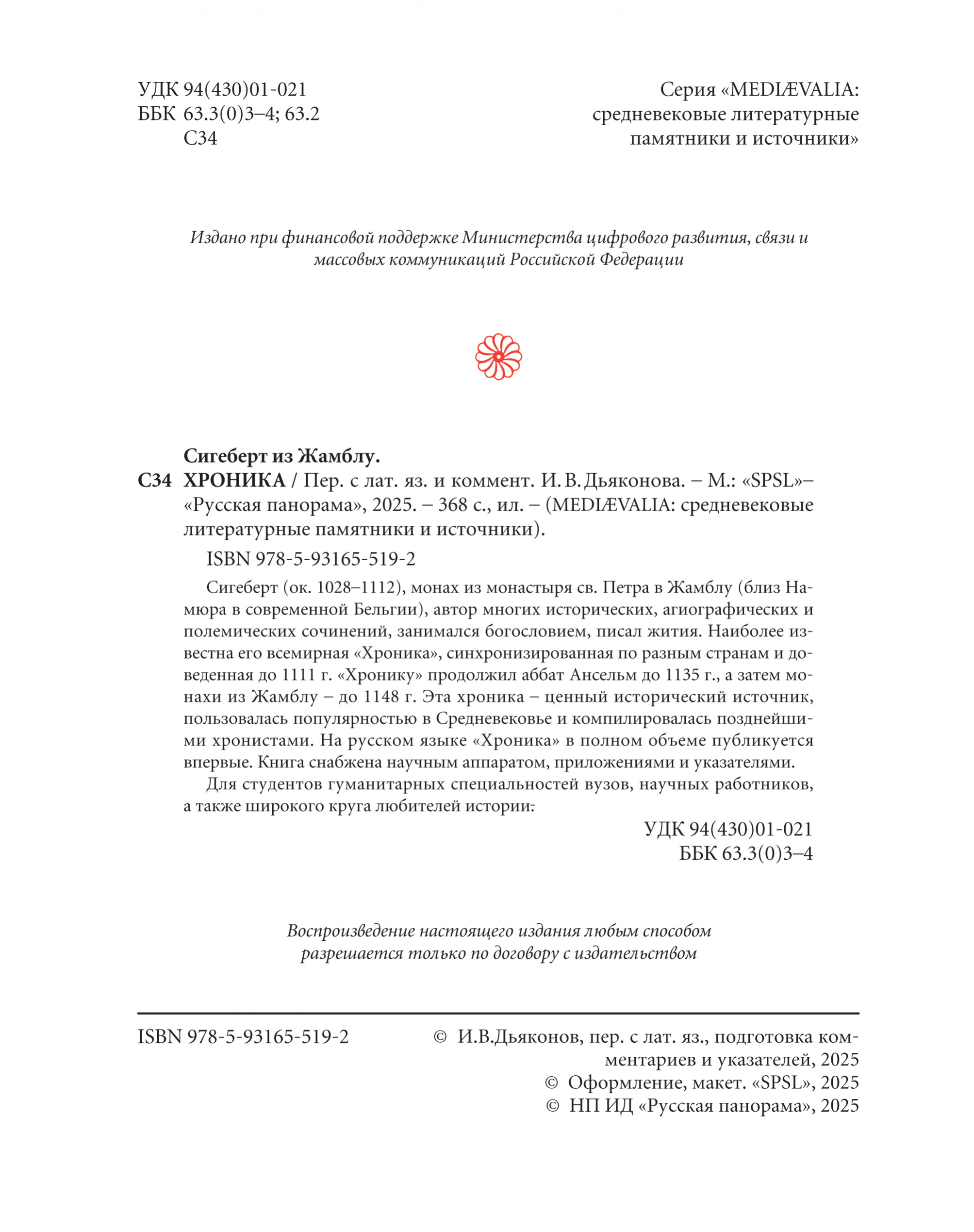 УДК 94(430)01-021
ББК 63.3(0)3–4; 63.2
С34

Серия «MEDIÆVALIA: средневековые литературные памятники и источники»

Издано при финансовой поддержке Министерства цифрового развития, связи и массовых коммуникаций Российской Федерации

Сигеберт из Жамблу.
С34 ХРОНИКА / Пер. с лат. яз. и коммент. И. В. Дьяконова. – М.: «SPSL»–«Русская панорама», 2025. – 368 с., ил. – (MEDIÆVALIA: средневековые литературные памятники и источники).

ISBN 978-5-93165-519-2

Сигеберт (ок. 1028–1112), монах из монастыря св. Петра в Жамблу (близ Намюра в современной Бельгии), автор многих исторических, агиографических и полемических сочинений, занимался богословием, писал жития. Наиболее известна его всемирная «Хроника», синхронизированная по разным странам и доведенная до 1111 г. «Хронику» продолжил аббат Ансельм до 1135 г., а затем монахи из Жамблу – до 1148 г. Эта хроника – ценный исторический источник, пользовалась популярностью в Средневековье и компилировалась позднейшими хронистами. На русском языке «Хроника» в полном объеме публикуется впервые. Книга снабжена научным аппаратом, приложениями и указателями.

Для студентов гуманитарных специальностей вузов, научных работников, а также широкого круга любителей истории.

УДК 94(430)01-021
ББК 63.3(0)3–4

Воспроизведение настоящего издания любым способом разрешается только по договору с издательством

ISBN 978-5-93165-519-2

© И.В.Дьяконов, пер. с лат. яз., подготовка комментариев и указателей, 2025
© Оформление, макет. «SPSL», 2025
© НП ИД «Русская панорама», 2025